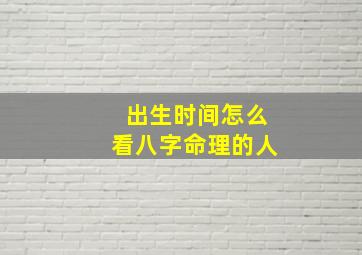 出生时间怎么
看八字命理的人